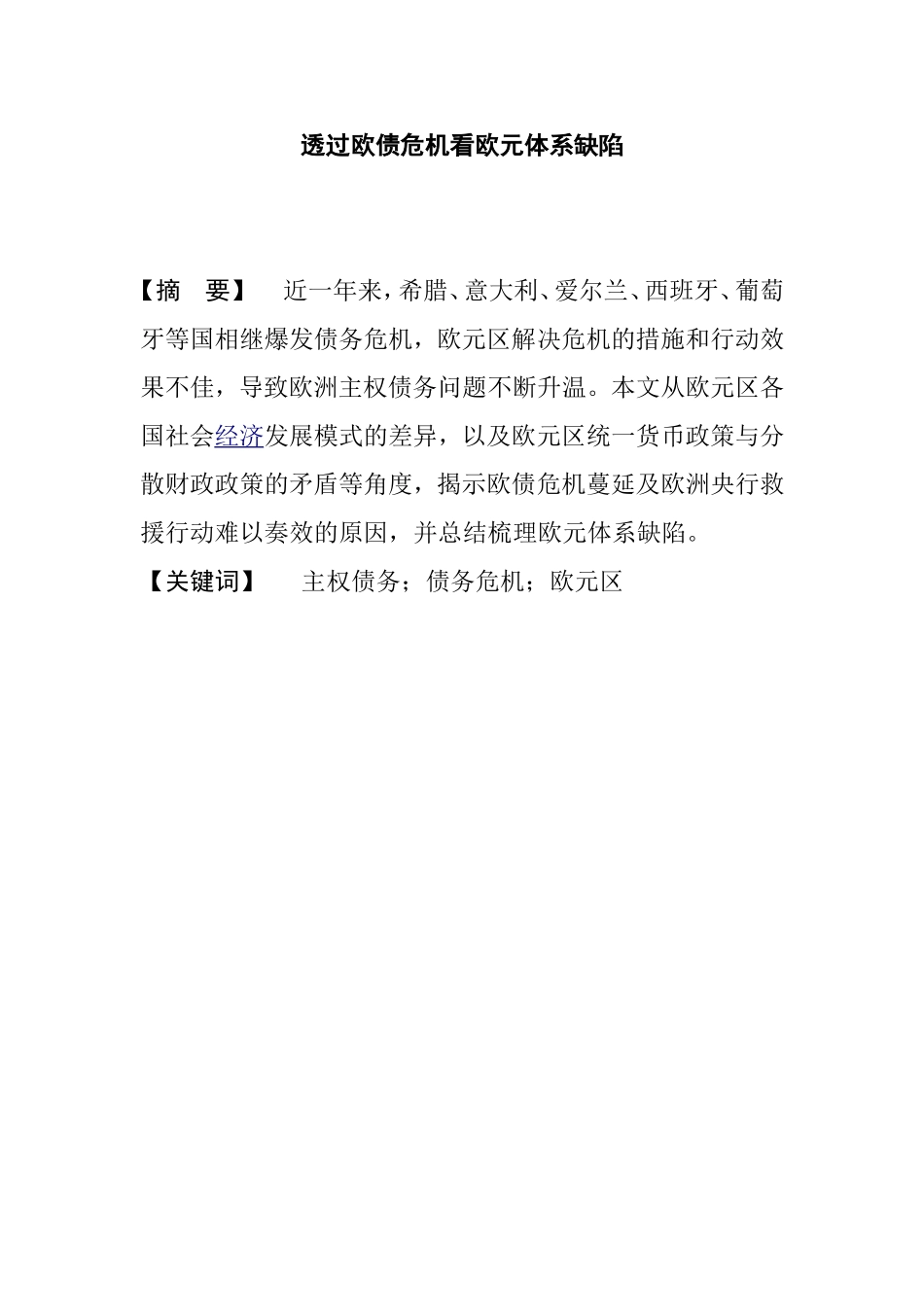 透过欧债危机看欧元体系缺陷

【摘　要】　近一年来，希腊、意大利、爱尔兰、西班牙、葡萄牙等国相继爆发债务危机，欧元区解决危机的措施和行动效果不佳，导致欧洲主权债务问题不断升温。本文从欧元区各国社会经济发展模式的差异，以及欧元区统一货币政策与分散财政政策的矛盾等角度，揭示欧债危机蔓延及欧洲央行救援行动难以奏效的原因，并总结梳理欧元体系缺陷。

【关键词】　主权债务；债务危机；欧元区